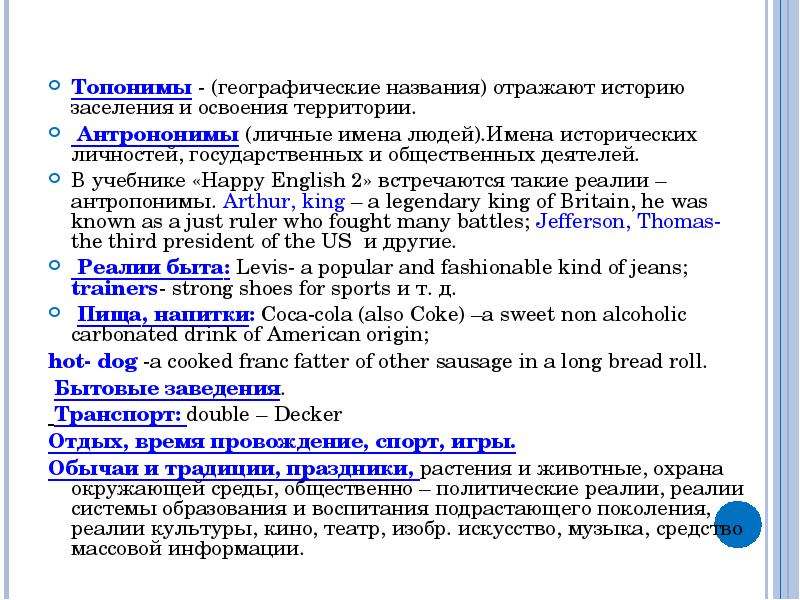 Топонимы - (географические названия) отражают историю заселения и освоения территории.

Антрононимы (личные имена людей).Имена исторических личностей, государственных и общественных деятелей.

В учебнике «Happy English 2» встречаются такие реалии – антропонимы. Arthur, king – a legendary king of Britain, he was known as a just ruler who fought many battles; Jefferson, Thomas- the third president of the US и другие.

Реалии быта: Levis- a popular and fashionable kind of jeans; trainers- strong shoes for sports и т. д.

Пища, напитки: Coca-cola (also Coke) –a sweet non alcoholic carbonated drink of American origin;

hot- dog -a cooked franc fatter of other sausage in a long bread roll.

Бытовые заведения.

Транспорт: double – Decker

Отдых, время провождение, спорт, игры.

Обычаи и традиции, праздники, растения и животные, охрана окружающей среды, общественно – политические реалии, реалии системы образования и воспитания подрастающего поколения, реалии культуры, кино, театр, изобр. искусство, музыка, средство массовой информации.